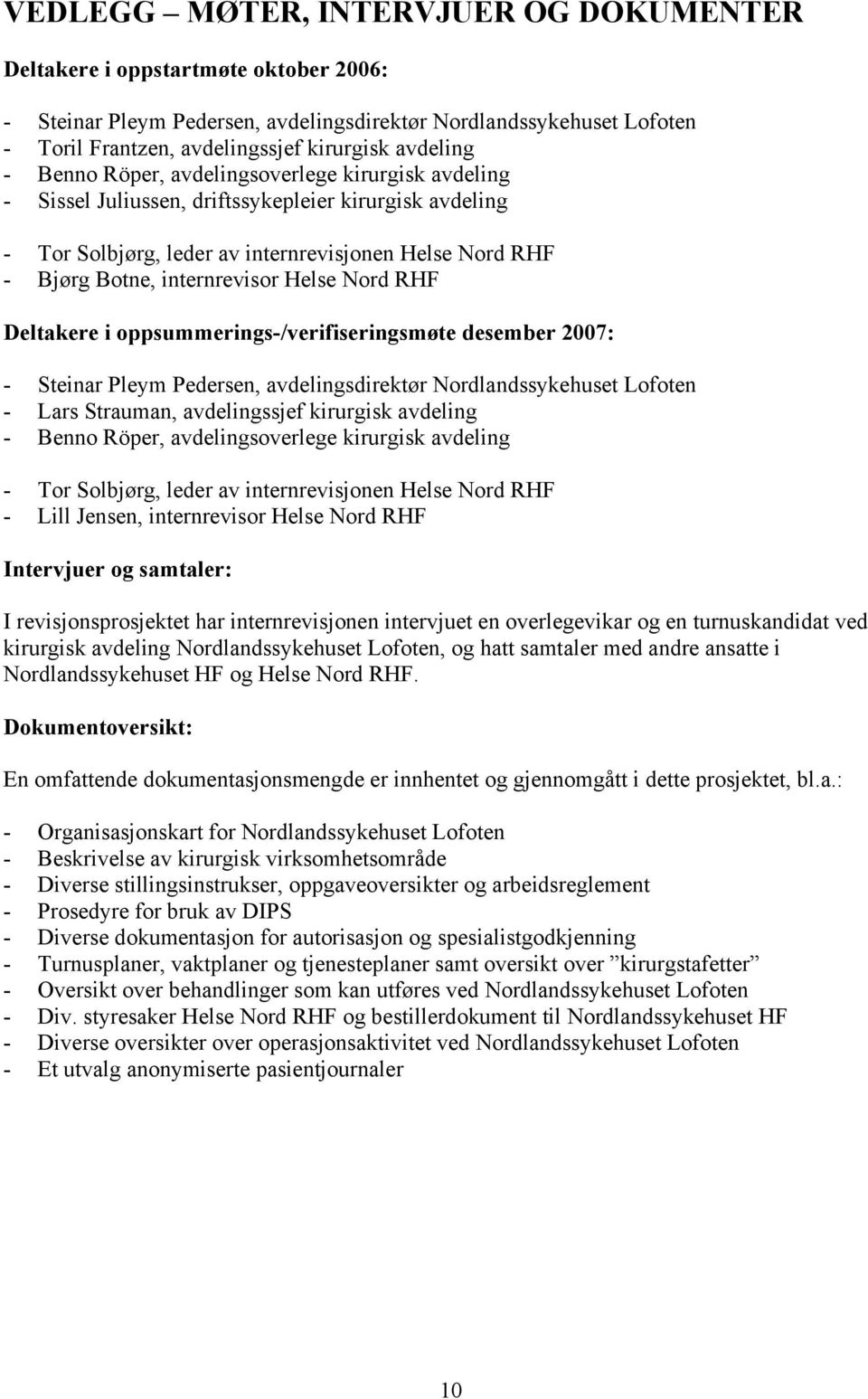 VEDLEGG – MØTER, INTERVJUER OG DOKUMENTER

Deltakere i oppstartmøte oktober 2006:

- Steinar Pleym Pedersen, avdelingsdirektør Nordlandssykehuset Lofoten
- Toril Frantzen, avdelingssjef kirurgisk avdeling
- Benno Röper, avdelingsoverlege kirurgisk avdeling
- Sissel Juliussen, driftssykepleier kirurgisk avdeling

- Tor Solbjørg, leder av internrevisjonen Helse Nord RHF
- Bjørg Botne, internrevisor Helse Nord RHF

Deltakere i oppsummerings-/verifiseringsmøte desember 2007:

- Steinar Pleym Pedersen, avdelingsdirektør Nordlandssykehuset Lofoten
- Lars Strauman, avdelingssjef kirurgisk avdeling
- Benno Röper, avdelingsoverlege kirurgisk avdeling

- Tor Solbjørg, leder av internrevisjonen Helse Nord RHF
- Lill Jensen, internrevisor Helse Nord RHF

Intervjuer og samtaler:

I revisjonsprosjektet har internrevisjonen intervjuet en overlegevikar og en turnuskandidat ved kirurgisk avdeling Nordlandssykehuset Lofoten, og hatt samtaler med andre ansatte i Nordlandssykehuset HF og Helse Nord RHF.

Dokumentoversikt:

En omfattende dokumentasjonsmengde er innhentet og gjennomgått i dette prosjektet, bl.a.:

- Organisasjonskart for Nordlandssykehuset Lofoten
- Beskrivelse av kirurgisk virksomhetsområde
- Diverse stillingsinstrukser, oppgaveoversikter og arbeidsreglement
- Prosedyre for bruk av DIPS
- Diverse dokumentasjon for autorisasjon og spesialistgodkjenning
- Turnusplaner, vaktplaner og tjenesteplaner samt oversikt over ”kirurgstafetter”
- Oversikt over behandlinger som kan utføres ved Nordlandssykehuset Lofoten
- Div. styresaker Helse Nord RHF og bestillerdokument til Nordlandssykehuset HF
- Diverse oversikter over operasjonsaktivitet ved Nordlandssykehuset Lofoten
- Et utvalg anonymiserte pasientjournaler

10